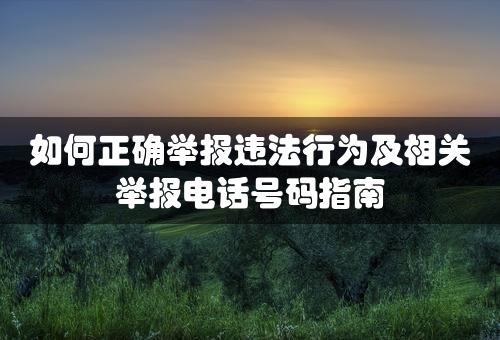 如何正确举报违法行为及相关举报电话号码指南